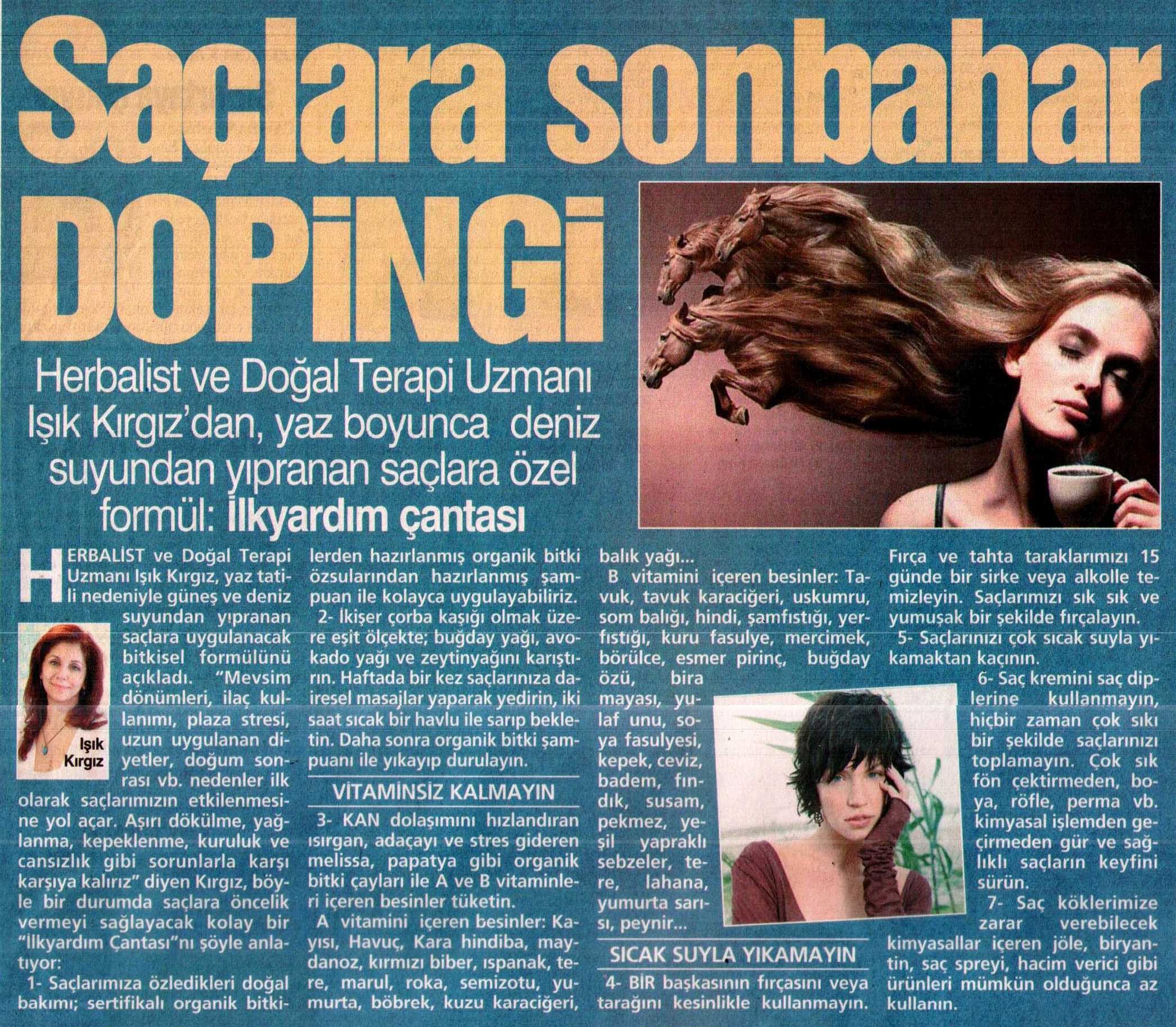 Saçlara sonbahar DOPİNGİ

Herbalist ve Doğal Terapi Uzmanı Işık Kırgız'dan, yaz boyunca deniz suyundan yıpranan saçlara özel formül: İlkyardım çantası

HERBALİST ve Doğal Terapi Uzmanı Işık Kırgız, yaz tatili nedeniyle güneş ve deniz suyundan yıpranan saçlara uygulanacak bitkisel formülünü açıkladı. "Mevsim dönümleri, ilaç kullanımı, plaza stresi, uzun uygulanan diyetler, doğum sonrası vb. nedenler ilk olarak saçlarımızın etkilenmesine yol açar. Aşırı dökülme, yağlanma, kepeklenme, kuruluk ve cansızlık gibi sorunlarla karşı karşıya kalırız" diyen Kırgız, böyle bir durumda saçlara öncelik vermeyi sağlayacak kolay bir "İlkyardım Çantası"nı şöyle anlatıyor:

Işık Kırgız

1- Saçlarımıza özledikleri doğal bakımı; sertifikalı organik bitkilerden hazırlanmış organik bitki özsularından hazırlanmış şampuan ile kolayca uygulayabiliriz.

2- İkişer çorba kaşığı olmak üzere eşit ölçekte; buğday yağı, avokado yağı ve zeytinyağını karıştırın. Haftada bir kez saçlarınıza dairesel masajlar yaparak yedirin, iki saat sıcak bir havlu ile sarıp bekletin. Daha sonra organik bitki şampuanı ile yıkayıp durulayın.

VİTAMİNSİZ KALMAYIN

3- KAN dolaşımını hızlandıran ısırgan, adaçayı ve stres gideren melissa, papatya gibi organik bitki çayları ile A ve B vitaminleri içeren besinler tüketin.

A vitamini içeren besinler: Kayısı, Havuç, Kara hindiba, maydanoz, kırmızı biber, ıspanak, tere, marul, roka, semizotu, yumurta, böbrek, kuzu karaciğeri, balık yağı...

B vitamini içeren besinler: Tavuk, tavuk karaciğeri, uskumru, som balığı, hindi, şamfıstığı, yerfıstığı, kuru fasulye, mercimek, börülce, esmer pirinç, buğday özü, bira mayası, yulaf unu, soya fasulyesi, kepek, ceviz, badem, fındık, susam, pekmez, yeşil yapraklı sebzeler, tere, lahana, yumurta sarısı, peynir...

SICAK SUYLA YIKAMAYIN

4- BİR başkasının fırçasını veya tarağını kesinlikle kullanmayın. Fırça ve tahta taraklarımızı 15 günde bir sirke veya alkolle temizleyin. Saçlarımızı sık sık ve yumuşak bir şekilde fırçalayın.

5- Saçlarınızı çok sıcak suyla yıkamaktan kaçının.

6- Saç kremini saç diplerine kullanmayın, hiçbir zaman çok sıkı bir şekilde saçlarınızı toplamayın. Çok sık fön çektirmeden, boya, röfle, perma vb. kimyasal işlemden geçirmeden gür ve sağlıklı saçların keyfini sürün.

7- Saç köklerimize zarar verebilecek kimyasallar içeren jöle, biryantin, saç spreyi, hacim verici gibi ürünleri mümkün olduğunca az kullanın.